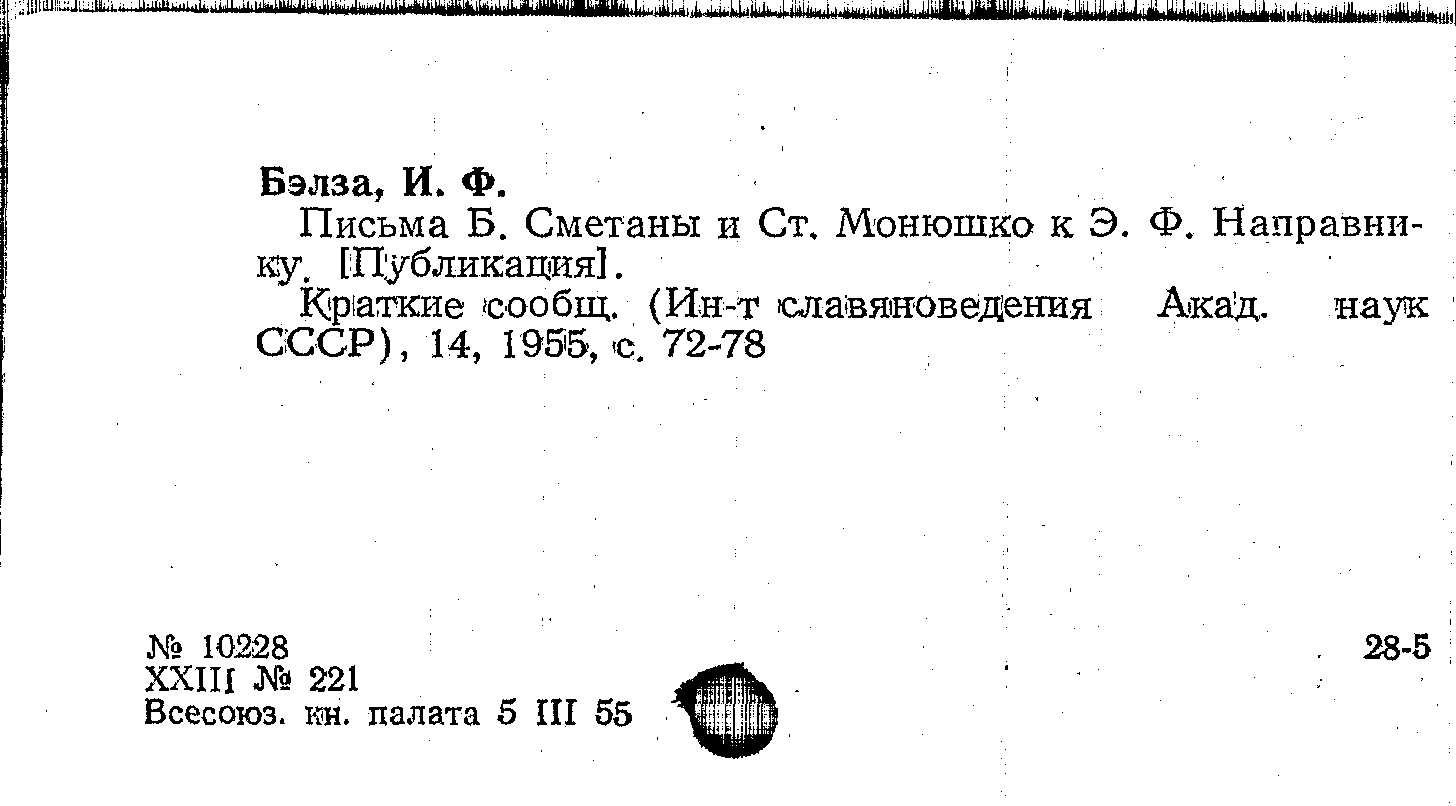 Бэлза, И. Ф.

Письма Б. Сметаны и Ст. Монюшко к Э. Ф. Направнику. [Публикация].

Краткие сообщ. (Ин-т славяноведения Акад. наук СССР), 14, 1955, с. 72-78

№ 10228
XXIII № 221
Всесоюз. кн. палата 5 III 55

28-5